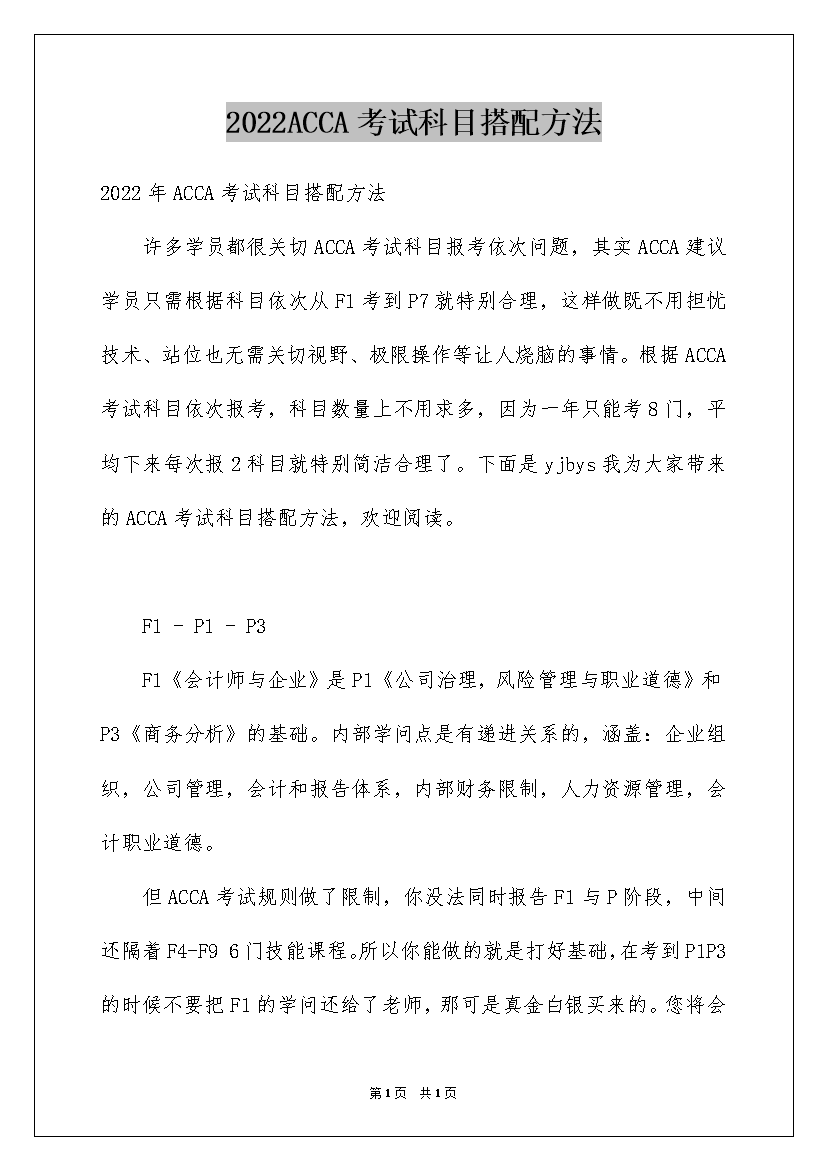 2022ACCA 考试科目搭配方法

2022 年 ACCA 考试科目搭配方法

许多学员都很关切 ACCA 考试科目报考依次问题，其实 ACCA 建议学员只需根据科目依次从 F1 考到 P7 就特别合理，这样做既不用担忧技术、站位也无需关切视野、极限操作等让人烧脑的事情。根据 ACCA 考试科目依次报考，科目数量上不用求多，因为一年只能考 8 门，平均下来每次报 2 科目就特别简洁合理了。下面是 yjbys 我为大家带来的 ACCA 考试科目搭配方法，欢迎阅读。

F1 - P1 - P3

F1《会计师与企业》是 P1《公司治理，风险管理与职业道德》和 P3《商务分析》的基础。内部学问点是有递进关系的，涵盖：企业组织，公司管理，会计和报告体系，内部财务限制，人力资源管理，会计职业道德。

但 ACCA 考试规则做了限制，你没法同时报告 F1 与 P 阶段，中间还隔着 F4-F9 6 门技能课程。所以你能做的就是打好基础，在考到 P1P3 的时候不要把 F1 的学问还给了老师，那可是真金白银买来的。您将会

第1页 共1页